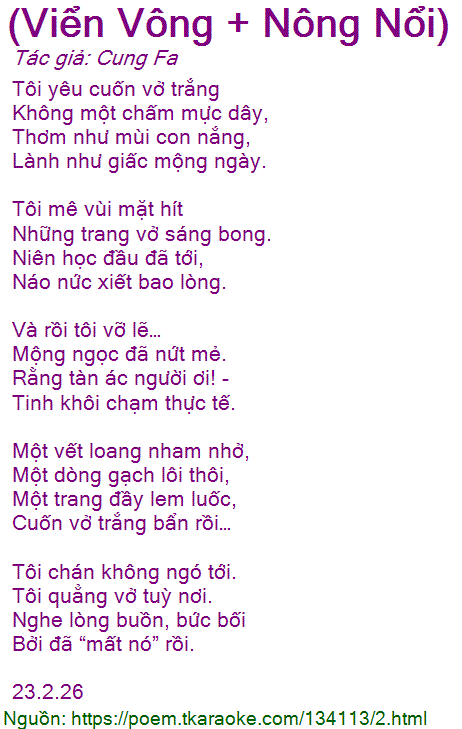 (Viển Vông + Nông Nổi)
Tác giả: Cung Fa

Tôi yêu cuốn vở trắng
Không một chấm mực dây,
Thơm như mùi con nắng,
Lành như giấc mộng ngày.

Tôi mê vùi mặt hít
Những trang vở sáng bong.
Niên học đầu đã tới,
Náo nức xiết bao lòng.

Và rồi tôi vỡ lẽ...
Mộng ngọc đã nứt mẻ.
Rằng tàn ác người ơi! -
Tinh khôi chạm thực tế.

Một vết loang nham nhở,
Một dòng gạch lôi thôi,
Một trang đầy lem luốc,
Cuốn vở trắng bẩn rồi...

Tôi chán không ngó tới.
Tôi quẳng vở tuỳ nơi.
Nghe lòng buồn, bức bối
Bởi đã "mất nó" rồi.

23.2.26

Nguồn: https://poem.tkaraoke.com/134113/2.html